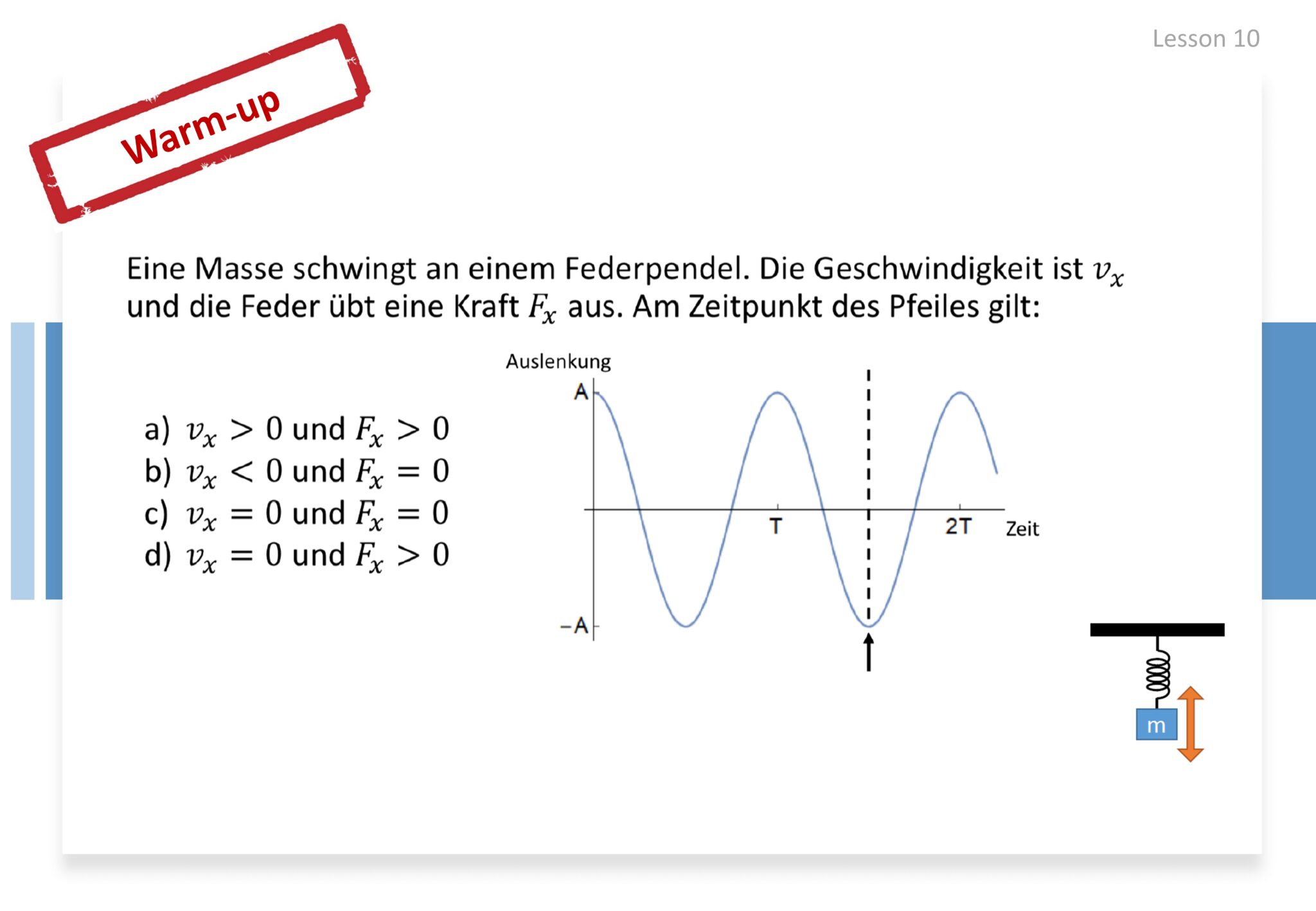 Lesson 10

Warm-up

Eine Masse schwingt an einem Federpendel. Die Geschwindigkeit ist $v_x$ und die Feder übt eine Kraft $F_x$ aus. Am Zeitpunkt des Pfeiles gilt:

a) $v_x > 0$ und $F_x > 0$
b) $v_x < 0$ und $F_x = 0$
c) $v_x = 0$ und $F_x = 0$
d) $v_x = 0$ und $F_x > 0$

Auslenkung
A
−A
T
2T
Zeit

m